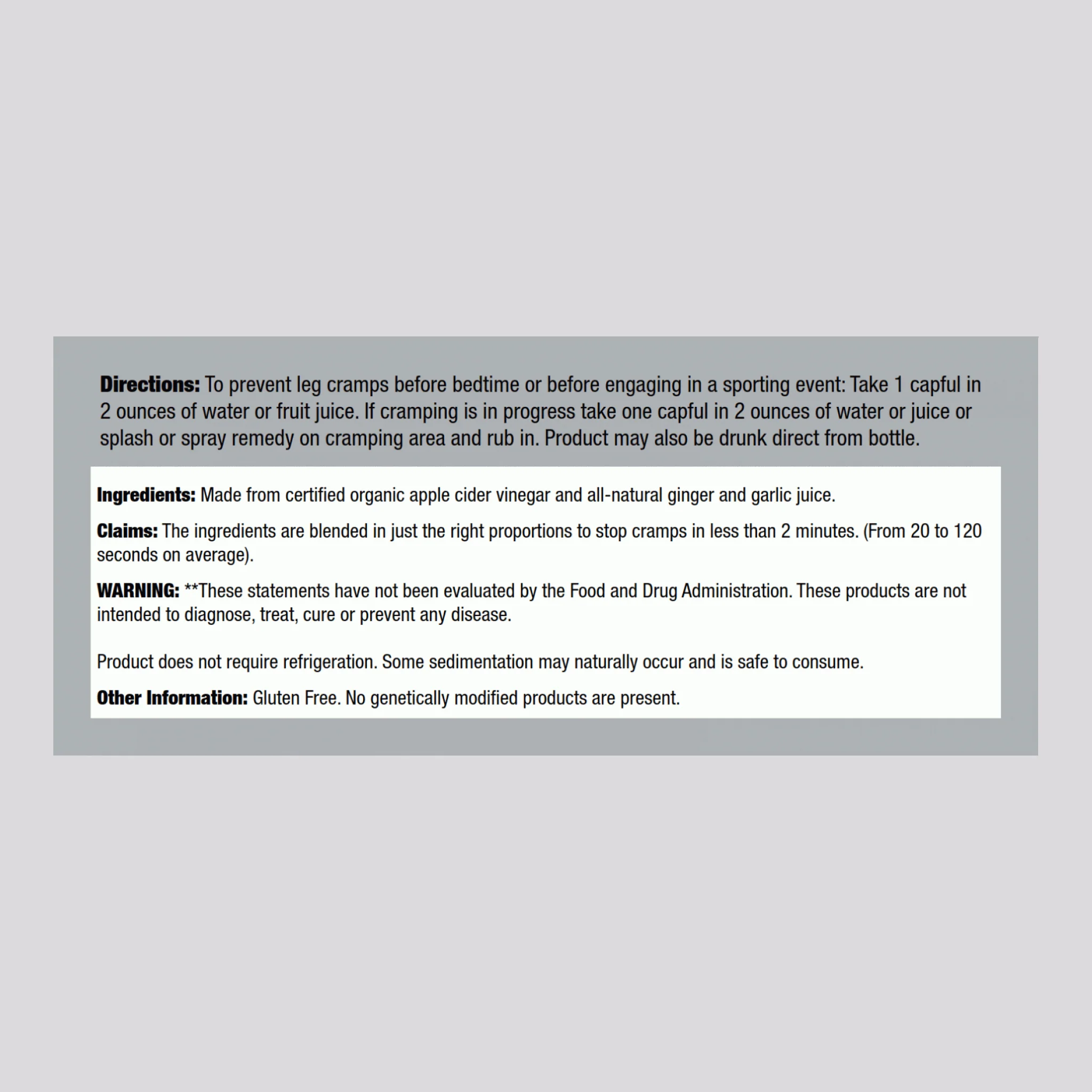 Directions: To prevent leg cramps before bedtime or before engaging in a sporting event: Take 1 capful in 2 ounces of water or fruit juice. If cramping is in progress take one capful in 2 ounces of water or juice or splash or spray remedy on cramping area and rub in. Product may also be drunk direct from bottle.

Ingredients: Made from certified organic apple cider vinegar and all-natural ginger and garlic juice.

Claims: The ingredients are blended in just the right proportions to stop cramps in less than 2 minutes. (From 20 to 120 seconds on average).

WARNING: **These statements have not been evaluated by the Food and Drug Administration. These products are not intended to diagnose, treat, cure or prevent any disease.

Product does not require refrigeration. Some sedimentation may naturally occur and is safe to consume.

Other Information: Gluten Free. No genetically modified products are present.